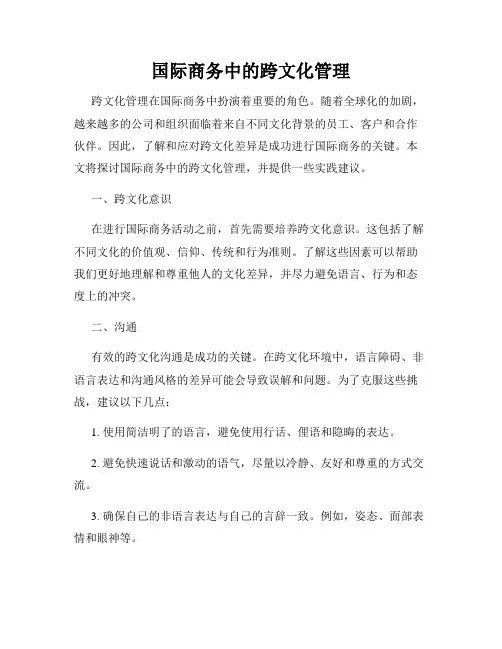 国际商务中的跨文化管理

跨文化管理在国际商务中扮演着重要的角色。随着全球化的加剧，越来越多的公司和组织面临着来自不同文化背景的员工、客户和合作伙伴。因此，了解和应对跨文化差异是成功进行国际商务的关键。本文将探讨国际商务中的跨文化管理，并提供一些实践建议。

一、跨文化意识

在进行国际商务活动之前，首先需要培养跨文化意识。这包括了解不同文化的价值观、信仰、传统和行为准则。了解这些因素可以帮助我们更好地理解和尊重他人的文化差异，并尽力避免语言、行为和态度上的冲突。

二、沟通

有效的跨文化沟通是成功的关键。在跨文化环境中，语言障碍、非语言表达和沟通风格的差异可能会导致误解和问题。为了克服这些挑战，建议以下几点：

1. 使用简洁明了的语言，避免使用行话、俚语和隐晦的表达。

2. 避免快速说话和激动的语气，尽量以冷静、友好和尊重的方式交流。

3. 确保自己的非语言表达与自己的言辞一致。例如，姿态、面部表情和眼神等。